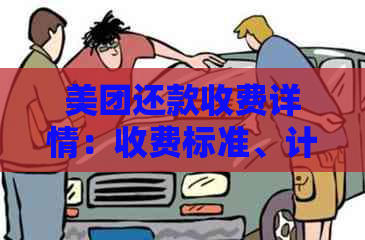 美团还款收费详情：收费标准、计